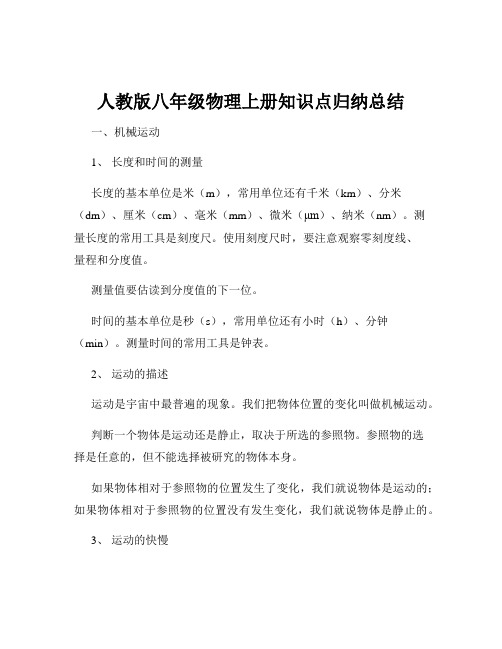 人教版八年级物理上册知识点归纳总结

一、机械运动

1、 长度和时间的测量

长度的基本单位是米（m），常用单位还有千米（km）、分米（dm）、厘米（cm）、毫米（mm）、微米（μm）、纳米（nm）。测量长度的常用工具是刻度尺。使用刻度尺时，要注意观察零刻度线、量程和分度值。

测量值要估读到分度值的下一位。

时间的基本单位是秒（s），常用单位还有小时（h）、分钟（min）。测量时间的常用工具是钟表。

2、 运动的描述

运动是宇宙中最普遍的现象。我们把物体位置的变化叫做机械运动。

判断一个物体是运动还是静止，取决于所选的参照物。参照物的选择是任意的，但不能选择被研究的物体本身。

如果物体相对于参照物的位置发生了变化，我们就说物体是运动的；如果物体相对于参照物的位置没有发生变化，我们就说物体是静止的。

3、 运动的快慢